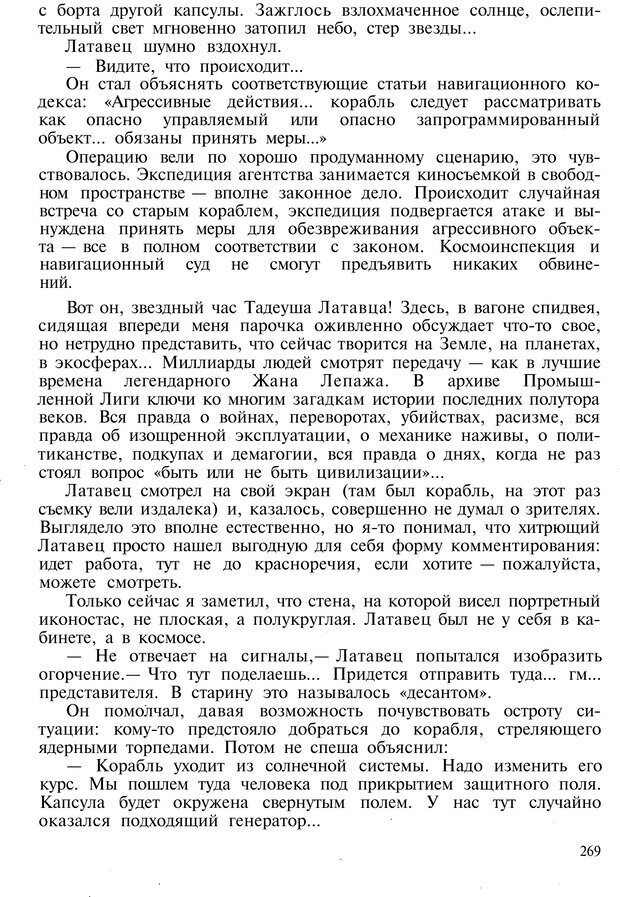 с борта другой капсулы. Зажглось взлохмаченное солнце, ослепительный свет мгновенно затопил небо, стер звезды...

Латавец шумно вздохнул.

— Видите, что происходит...

Он стал объяснять соответствующие статьи навигационного кодекса: «Агрессивные действия... корабль следует рассматривать как опасно управляемый или опасно запрограммированный объект... обязаны принять меры...»

Операцию вели по хорошо продуманному сценарию, это чувствовалось. Экспедиция агентства занимается киносъемкой в свободном пространстве — вполне законное дело. Происходит случайная встреча со старым кораблем, экспедиция подвергается атаке и вынуждена принять меры для обезвреживания агрессивного объекта — все в полном соответствии с законом. Космоинспекция и навигационный суд не смогут предъявить никаких обвинений.

Вот он, звездный час Тадеуша Латавца! Здесь, в вагоне спидвея, сидящая впереди меня парочка оживленно обсуждает что-то свое, но нетрудно представить, что сейчас творится на Земле, на планетах, в экосферах... Миллиарды людей смотрят передачу — как в лучшие времена легендарного Жана Лепажа. В архиве Промышленной Лиги ключи ко многим загадкам истории последних полутора веков. Вся правда о войнах, переворотах, убийствах, расизме, вся правда об изощренной эксплуатации, о механике наживы, о политиканстве, подкупах и демагогии, вся правда о днях, когда не раз стоял вопрос «быть или не быть цивилизации»...

Латавец смотрел на свой экран (там был корабль, на этот раз съемку вели издалека) и, казалось, совершенно не думал о зрителях. Выглядело это вполне естественно, но я-то понимал, что хитрющий Латавец просто нашел выгодную для себя форму комментирования: идет работа, тут не до красноречия, если хотите — пожалуйста, можете смотреть.

Только сейчас я заметил, что стена, на которой висел портретный иконостас, не плоская, а полукруглая. Латавец был не у себя в кабинете, а в космосе.

— Не отвечает на сигналы,— Латавец попытался изобразить огорчение.— Что тут поделаешь... Придется отправить туда... гм... представителя. В старину это называлось «десантом».

Он помолчал, давая возможность почувствовать остроту ситуации: кому-то предстояло добраться до корабля, стреляющего ядерными торпедами. Потом не спеша объяснил:

— Корабль уходит из солнечной системы. Надо изменить его курс. Мы пошлем туда человека под прикрытием защитного поля. Капсула будет окружена свернутым полем. У нас тут случайно оказался подходящий генератор...

269